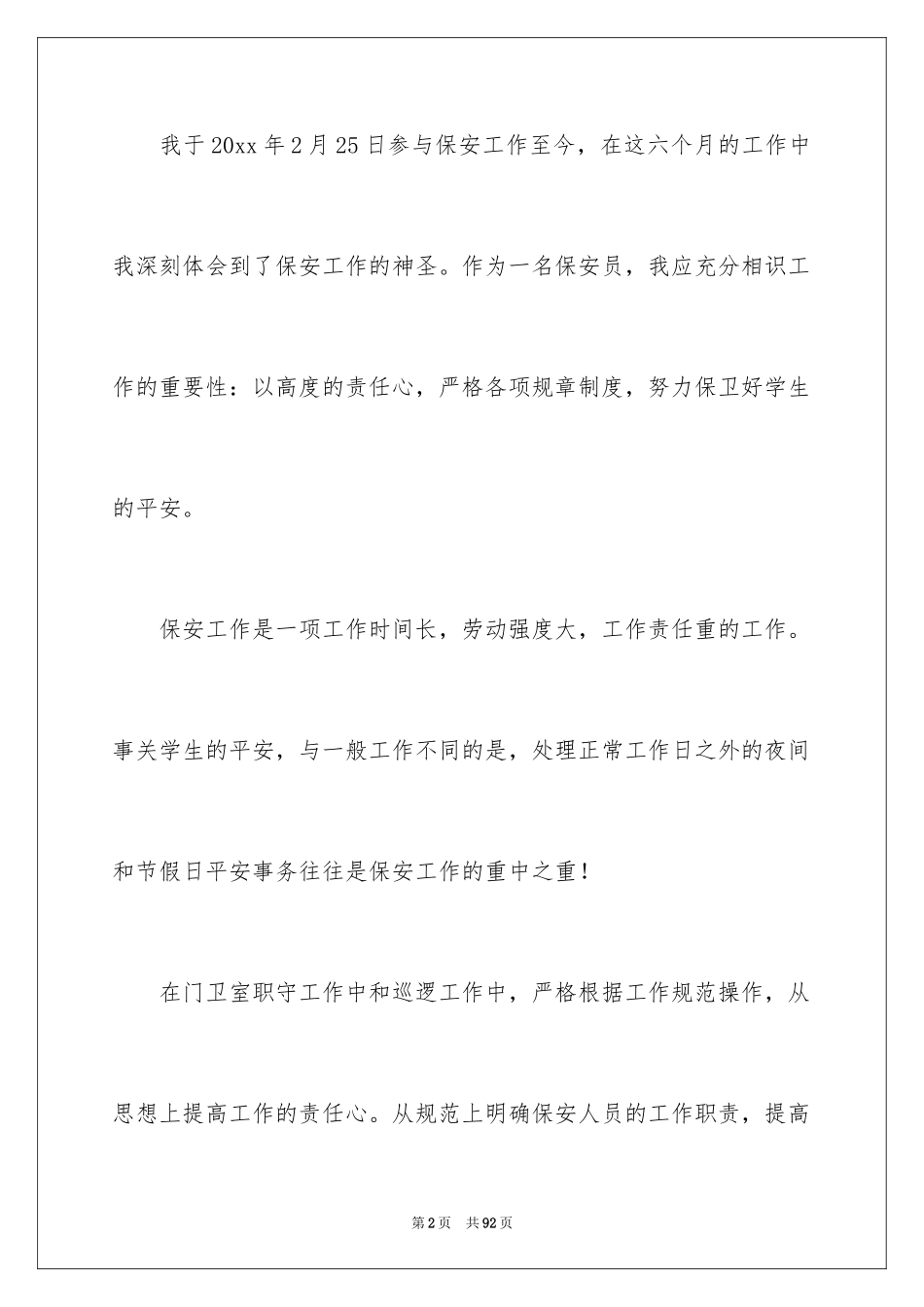 我于20xx年2月25日参与保安工作至今，在这六个月的工作中我深刻体会到了保安工作的神圣。作为一名保安员，我应充分相识工作的重要性：以高度的责任心，严格各项规章制度，努力保卫好学生的平安。

保安工作是一项工作时间长，劳动强度大，工作责任重的工作。事关学生的平安，与一般工作不同的是，处理正常工作日之外的夜间和节假日平安事务往往是保安工作的重中之重！

在门卫室职守工作中和巡逻工作中，严格根据工作规范操作，从思想上提高工作的责任心。从规范上明确保安人员的工作职责，提高

第2页 共92页